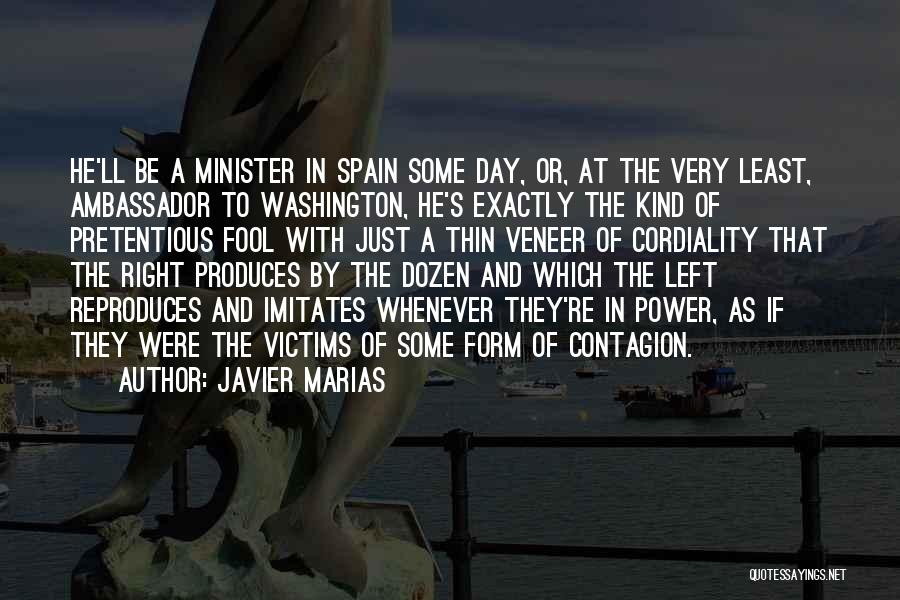 HE'LL BE A MINISTER IN SPAIN SOME DAY, OR, AT THE VERY LEAST, AMBASSADOR TO WASHINGTON, HE'S EXACTLY THE KIND OF PRETENTIOUS FOOL WITH JUST A THIN VENEER OF CORDIALITY THAT THE RIGHT PRODUCES BY THE DOZEN AND WHICH THE LEFT REPRODUCES AND IMITATES WHENEVER THEY'RE IN POWER, AS IF THEY WERE THE VICTIMS OF SOME FORM OF CONTAGION.
AUTHOR: JAVIER MARIAS

QUOTESSAYINGS.NET